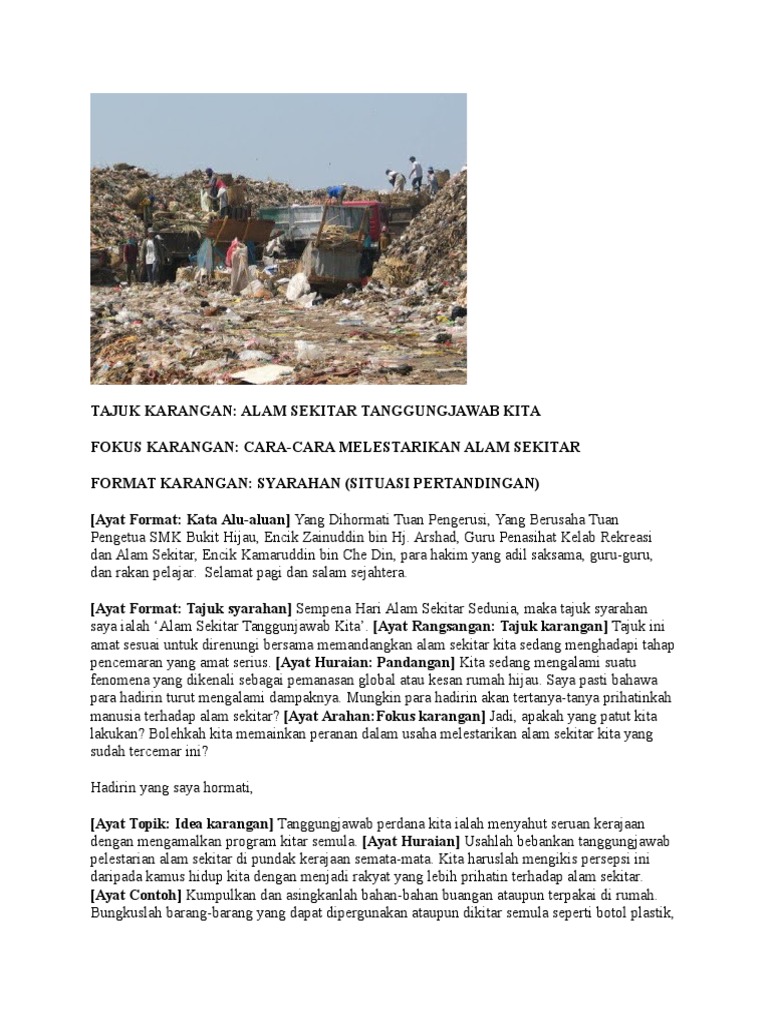 TAJUK KARANGAN: ALAM SEKITAR TANGGUNGJAWAB KITA

FOKUS KARANGAN: CARA-CARA MELESTARIKAN ALAM SEKITAR

FORMAT KARANGAN: SYARAHAN (SITUASI PERTANDINGAN)

[Ayat Format: Kata Alu-aluan] Yang Dihormati Tuan Pengerusi, Yang Berusaha Tuan Pengetua SMK Bukit Hijau, Encik Zainuddin bin Hj. Arshad, Guru Penasihat Kelab Rekreasi dan Alam Sekitar, Encik Kamaruddin bin Che Din, para hakim yang adil saksama, guru-guru, dan rakan pelajar. Selamat pagi dan salam sejahtera.

[Ayat Format: Tajuk syarahan] Sempena Hari Alam Sekitar Sedunia, maka tajuk syarahan saya ialah 'Alam Sekitar Tanggunjawab Kita'. [Ayat Rangsangan: Tajuk karangan] Tajuk ini amat sesuai untuk direnungi bersama memandangkan alam sekitar kita sedang menghadapi tahap pencemaran yang amat serius. [Ayat Huraian: Pandangan] Kita sedang mengalami suatu fenomena yang dikenali sebagai pemanasan global atau kesan rumah hijau. Saya pasti bahawa para hadirin turut mengalami dampaknya. Mungkin para hadirin akan tertanya-tanya prihatinkah manusia terhadap alam sekitar? [Ayat Arahan:Fokus karangan] Jadi, apakah yang patut kita lakukan? Bolehkah kita memainkan peranan dalam usaha melestarikan alam sekitar kita yang sudah tercemar ini?

Hadirin yang saya hormati,

[Ayat Topik: Idea karangan] Tanggungjawab perdana kita ialah menyahut seruan kerajaan dengan mengamalkan program kitar semula. [Ayat Huraian] Usahlah bebankan tanggungjawab pelestarian alam sekitar di pundak kerajaan semata-mata. Kita haruslah mengikis persepsi ini daripada kamus hidup kita dengan menjadi rakyat yang lebih prihatin terhadap alam sekitar. [Ayat Contoh] Kumpulkan dan asingkanlah bahan-bahan buangan ataupun terpakai di rumah. Bungkuslah barang-barang yang dapat dipergunakan ataupun dikitar semula seperti botol plastik,